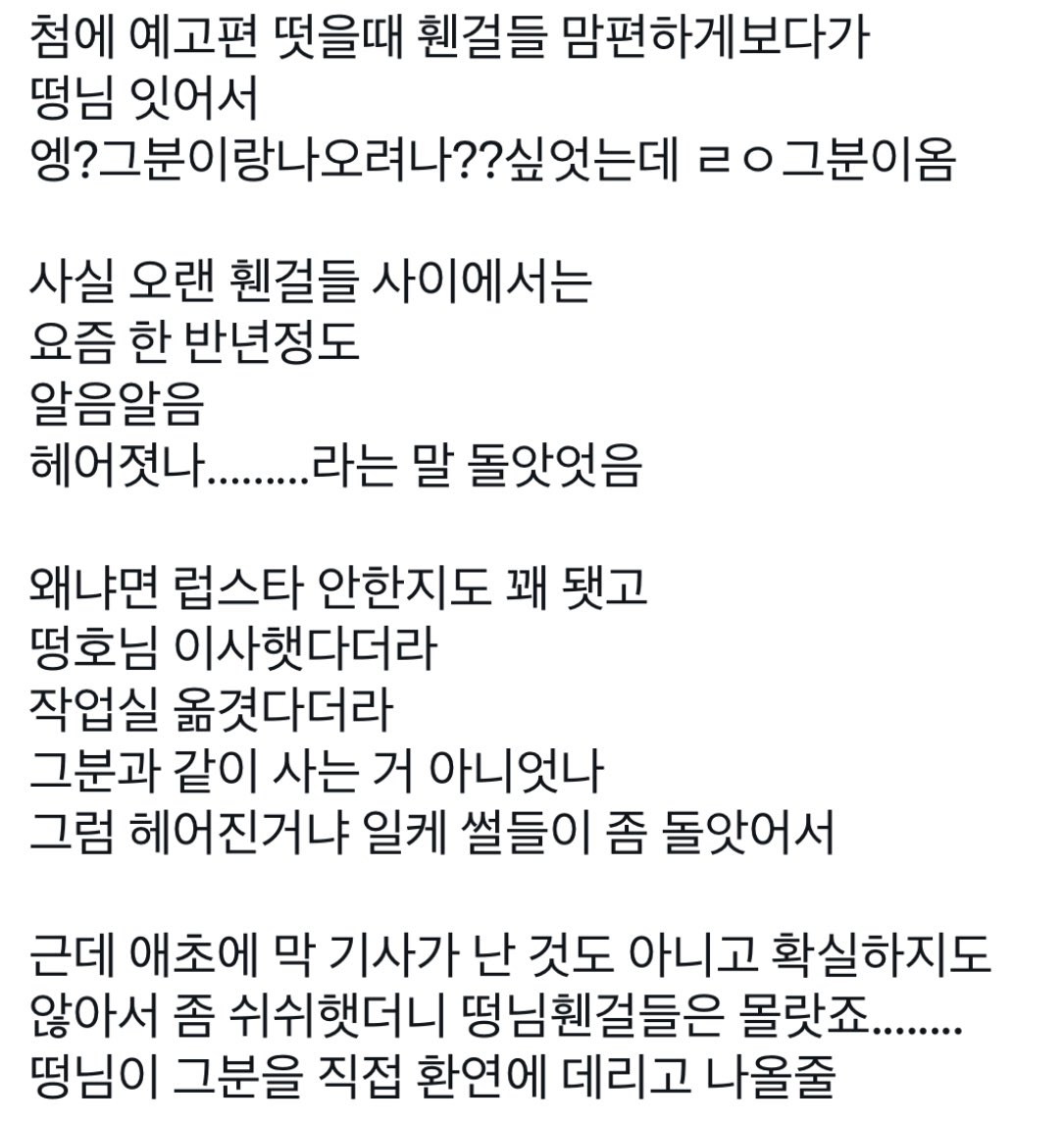 첨에 예고편 떳을때 휀걸들 맘편하게보다가
떵님 잇어서
엥?그분이랑나오려나??싶엇는데 ㄹㅇ그분이옴

사실 오랜 휀걸들 사이에서는
요즘 한 반년정도
알음알음
헤어졋나.........라는 말 돌앗엇음

왜냐면 럽스타 안한지도 꽤 됏고
떵호님 이사햇다더라
작업실 옮겻다더라
그분과 같이 사는 거 아니엇나
그럼 헤어진거냐 일케 썰들이 좀 돌앗어서

근데 애초에 막 기사가 난 것도 아니고 확실하지도
않아서 좀 쉬쉬햇더니 떵님휀걸들은 몰랏죠........
떵님이 그분을 직접 환연에 데리고 나올줄